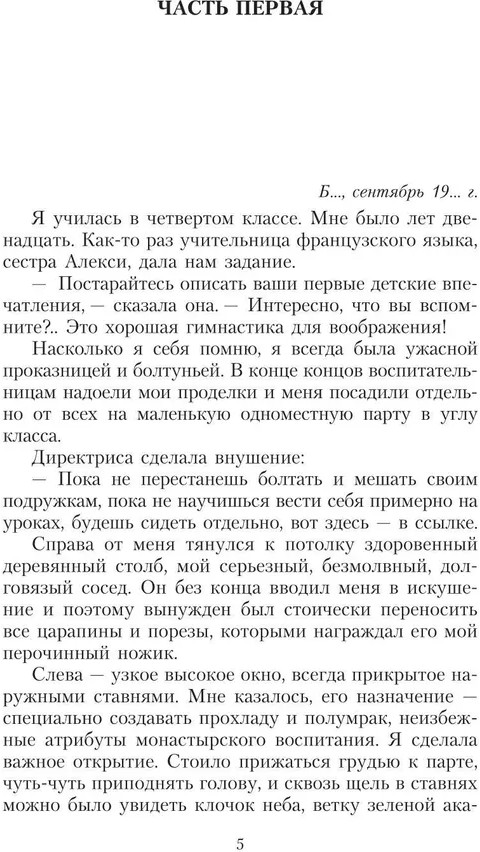 ЧАСТЬ ПЕРВАЯ

Б..., сентябрь 19... г.

Я училась в четвертом классе. Мне было лет двенадцать. Как-то раз учительница французского языка, сестра Алекси, дала нам задание.

— Постарайтесь описать ваши первые детские впечатления, — сказала она. — Интересно, что вы вспомните?.. Это хорошая гимнастика для воображения!

Насколько я себя помню, я всегда была ужасной проказницей и болтуньей. В конце концов воспитательницам надоели мои проделки и меня посадили отдельно от всех на маленькую одноместную парту в углу класса.

Директриса сделала внушение:

— Пока не перестанешь болтать и мешать своим подружкам, пока не научишься вести себя примерно на уроках, будешь сидеть отдельно, вот здесь — в ссылке.

Справа от меня тянулся к потолку здоровенный деревянный столб, мой серьезный, безмолвный, долговязый сосед. Он без конца вводил меня в искушение и поэтому вынужден был стоически переносить все царапины и порезы, которыми награждал его мой перочинный ножик.

Слева — узкое высокое окно, всегда прикрытое наружными ставнями. Мне казалось, его назначение — специально создавать прохладу и полумрак, неизбежные атрибуты монастырского воспитания. Я сделала важное открытие. Стоило прижаться грудью к парте, чуть-чуть приподнять голову, и сквозь щель в ставнях можно было увидеть клочок неба, ветку зеленой ака-

5